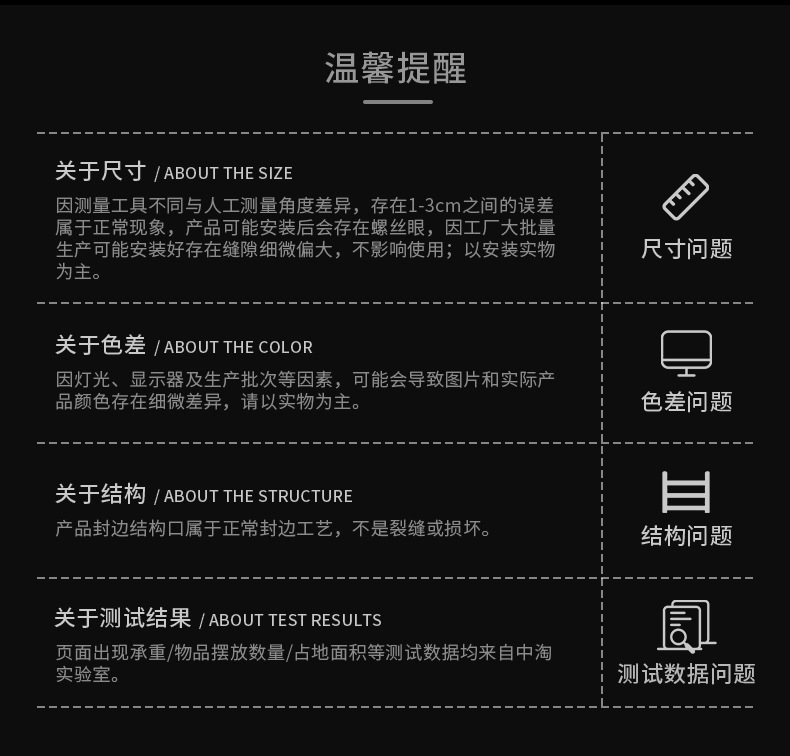 温馨提醒

关于尺寸 / ABOUT THE SIZE

因测量工具不同与人工测量角度差异，存在1-3cm之间的误差属于正常现象，产品可能安装后会存在螺丝眼，因工厂大批量生产可能安装好存在缝隙细微偏大，不影响使用；以安装实物为主。

尺寸问题

关于色差 / ABOUT THE COLOR

因灯光、显示器及生产批次等因素，可能会导致图片和实际产品颜色存在细微差异，请以实物为主。

色差问题

关于结构 / ABOUT THE STRUCTURE

产品封边结构口属于正常封边工艺，不是裂缝或损坏。

结构问题

关于测试结果 / ABOUT TEST RESULTS

页面出现承重/物品摆放数量/占地面积等测试数据均来自中淘实验室。

测试数据问题